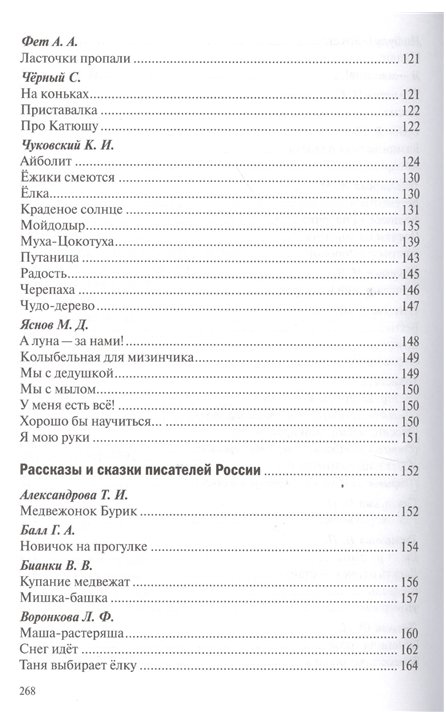 Фет А. А.
Ласточки пропали ........ 121

Чёрный С.
На коньках ........ 121
Приставалка ........ 122
Про Катюшу ........ 122

Чуковский К. И.
Айболит ........ 124
Ёжики смеются ........ 130
Ёлка ........ 130
Краденое солнце ........ 131
Мойдодыр ........ 135
Муха-Цокотуха ........ 139
Путаница ........ 143
Радость ........ 145
Черепаха ........ 146
Чудо-дерево ........ 147

Яснов М. Д.
А луна — за нами! ........ 148
Колыбельная для мизинчика ........ 149
Мы с дедушкой ........ 149
Мы с мылом ........ 150
У меня есть всё! ........ 150
Хорошо бы научиться... ........ 150
Я мою руки ........ 151

Рассказы и сказки писателей России ........ 152

Александрова Т. И.
Медвежонок Бурик ........ 152

Балл Г. А.
Новичок на прогулке ........ 154

Бианки В. В.
Купание медвежат ........ 156
Мишка-башка ........ 157

Воронкова Л. Ф.
Маша-растеряша ........ 160
Снег идёт ........ 162
Таня выбирает ёлку ........ 164

268